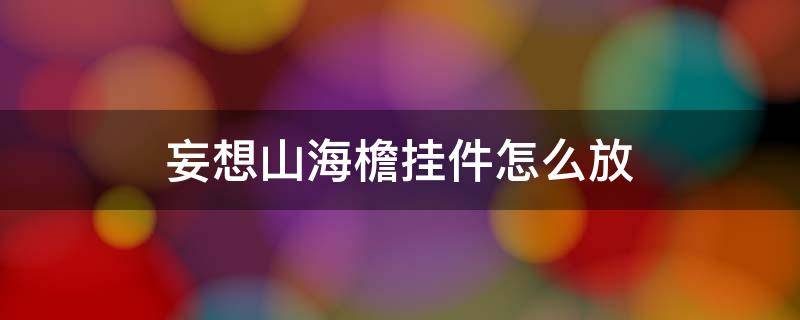 妄想山海檐挂件怎么放